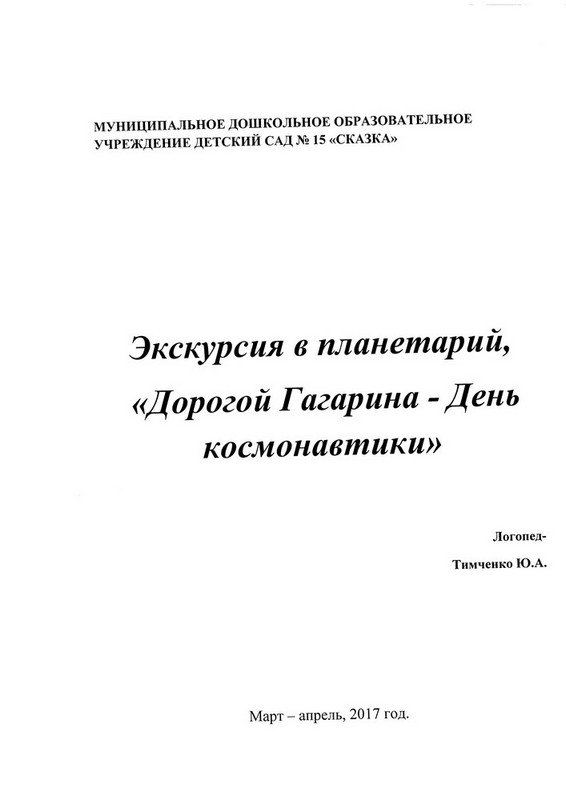 МУНИЦИПАЛЬНОЕ ДОШКОЛЬНОЕ ОБРАЗОВАТЕЛЬНОЕ УЧРЕЖДЕНИЕ ДЕТСКИЙ САД № 15 «СКАЗКА»

Экскурсия в планетарий,

«Дорогой Гагарина - День космонавтики»

Логопед-

Тимченко Ю.А.

Март – апрель, 2017 год.